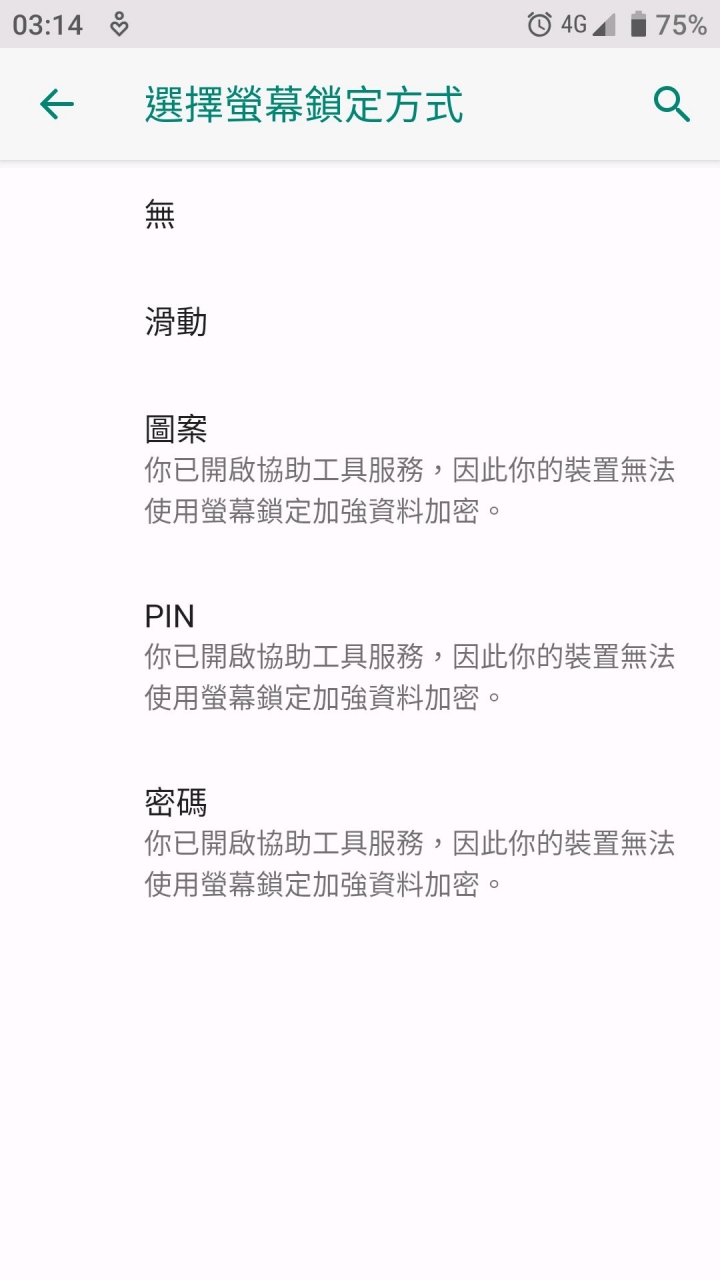 03:14 4G 75%

選擇螢幕鎖定方式

無

滑動

圖案
你已開啟協助工具服務，因此你的裝置無法使用螢幕鎖定加強資料加密。

PIN
你已開啟協助工具服務，因此你的裝置無法使用螢幕鎖定加強資料加密。

密碼
你已開啟協助工具服務，因此你的裝置無法使用螢幕鎖定加強資料加密。